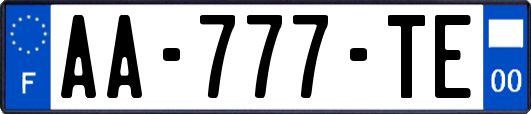 F
AA-777-TE
00